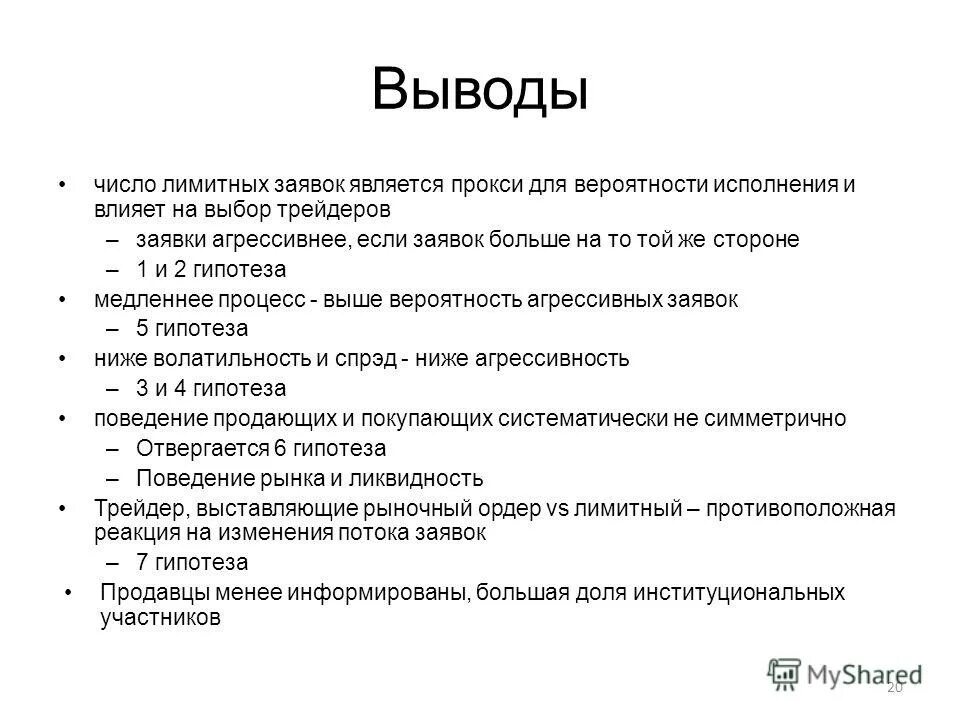 Выводы

• число лимитных заявок является прокси для вероятности исполнения и влияет на выбор трейдеров
  – заявки агрессивнее, если заявок больше на то той же стороне
  – 1 и 2 гипотеза
• медленнее процесс - выше вероятность агрессивных заявок
  – 5 гипотеза
• ниже волатильность и спрэд - ниже агрессивность
  – 3 и 4 гипотеза
• поведение продающих и покупающих систематически не симметрично
  – Отвергается 6 гипотеза
  – Поведение рынка и ликвидность
• Трейдер, выставляющие рыночный ордер vs лимитный – противоположная реакция на изменения потока заявок
  – 7 гипотеза
• Продавцы менее информированы, большая доля институциональных участников

MyShared

20